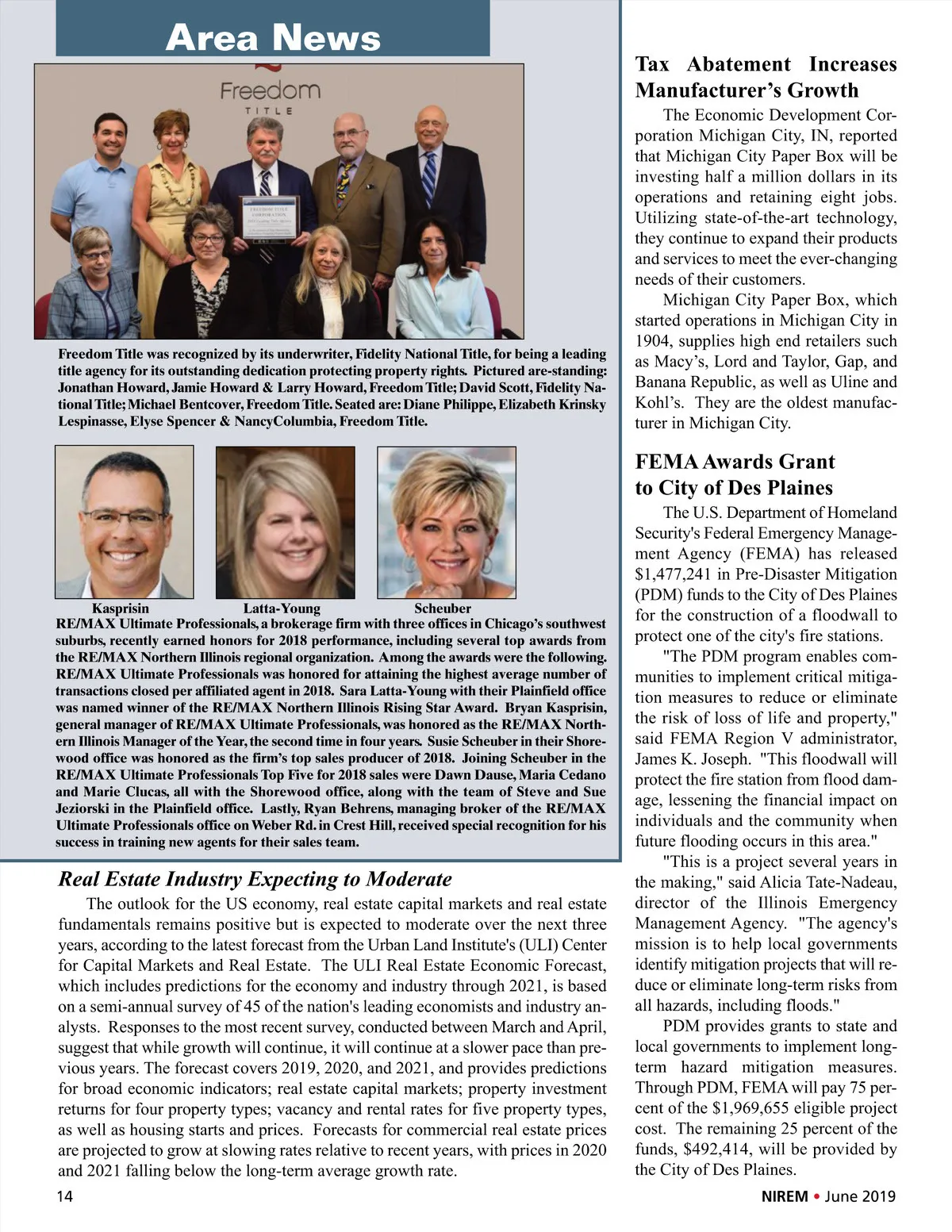 Area News

Freedom
TITLE

Freedom Title was recognized by its underwriter, Fidelity National Title, for being a leading title agency for its outstanding dedication protecting property rights. Pictured are-standing: Jonathan Howard, Jamie Howard & Larry Howard, Freedom Title; David Scott, Fidelity National Title; Michael Bentcover, Freedom Title. Seated are: Diane Philippe, Elizabeth Krinsky Lespinasse, Elyse Spencer & NancyColumbia, Freedom Title.

Kasprisin

Latta-Young

Scheuber

RE/MAX Ultimate Professionals, a brokerage firm with three offices in Chicago's southwest suburbs, recently earned honors for 2018 performance, including several top awards from the RE/MAX Northern Illinois regional organization. Among the awards were the following. RE/MAX Ultimate Professionals was honored for attaining the highest average number of transactions closed per affiliated agent in 2018. Sara Latta-Young with their Plainfield office was named winner of the RE/MAX Northern Illinois Rising Star Award. Bryan Kasprisin, general manager of RE/MAX Ultimate Professionals, was honored as the RE/MAX Northern Illinois Manager of the Year, the second time in four years. Susie Scheuber in their Shorewood office was honored as the firm's top sales producer of 2018. Joining Scheuber in the RE/MAX Ultimate Professionals Top Five for 2018 sales were Dawn Dause, Maria Cedano and Marie Clucas, all with the Shorewood office, along with the team of Steve and Sue Jeziorski in the Plainfield office. Lastly, Ryan Behrens, managing broker of the RE/MAX Ultimate Professionals office on Weber Rd. in Crest Hill, received special recognition for his success in training new agents for their sales team.

Real Estate Industry Expecting to Moderate

The outlook for the US economy, real estate capital markets and real estate fundamentals remains positive but is expected to moderate over the next three years, according to the latest forecast from the Urban Land Institute's (ULI) Center for Capital Markets and Real Estate. The ULI Real Estate Economic Forecast, which includes predictions for the economy and industry through 2021, is based on a semi-annual survey of 45 of the nation's leading economists and industry analysts. Responses to the most recent survey, conducted between March and April, suggest that while growth will continue, it will continue at a slower pace than previous years. The forecast covers 2019, 2020, and 2021, and provides predictions for broad economic indicators; real estate capital markets; property investment returns for four property types; vacancy and rental rates for five property types, as well as housing starts and prices. Forecasts for commercial real estate prices are projected to grow at slowing rates relative to recent years, with prices in 2020 and 2021 falling below the long-term average growth rate.

Tax Abatement Increases Manufacturer's Growth

The Economic Development Corporation Michigan City, IN, reported that Michigan City Paper Box will be investing half a million dollars in its operations and retaining eight jobs. Utilizing state-of-the-art technology, they continue to expand their products and services to meet the ever-changing needs of their customers.

Michigan City Paper Box, which started operations in Michigan City in 1904, supplies high end retailers such as Macy's, Lord and Taylor, Gap, and Banana Republic, as well as Uline and Kohl's. They are the oldest manufacturer in Michigan City.

FEMA Awards Grant to City of Des Plaines

The U.S. Department of Homeland Security's Federal Emergency Management Agency (FEMA) has released $1,477,241 in Pre-Disaster Mitigation (PDM) funds to the City of Des Plaines for the construction of a floodwall to protect one of the city's fire stations.

"The PDM program enables communities to implement critical mitigation measures to reduce or eliminate the risk of loss of life and property," said FEMA Region V administrator, James K. Joseph. "This floodwall will protect the fire station from flood damage, lessening the financial impact on individuals and the community when future flooding occurs in this area."

"This is a project several years in the making," said Alicia Tate-Nadeau, director of the Illinois Emergency Management Agency. "The agency's mission is to help local governments identify mitigation projects that will reduce or eliminate long-term risks from all hazards, including floods."

PDM provides grants to state and local governments to implement long-term hazard mitigation measures. Through PDM, FEMA will pay 75 percent of the $1,969,655 eligible project cost. The remaining 25 percent of the funds, $492,414, will be provided by the City of Des Plaines.

14

NIREM • June 2019